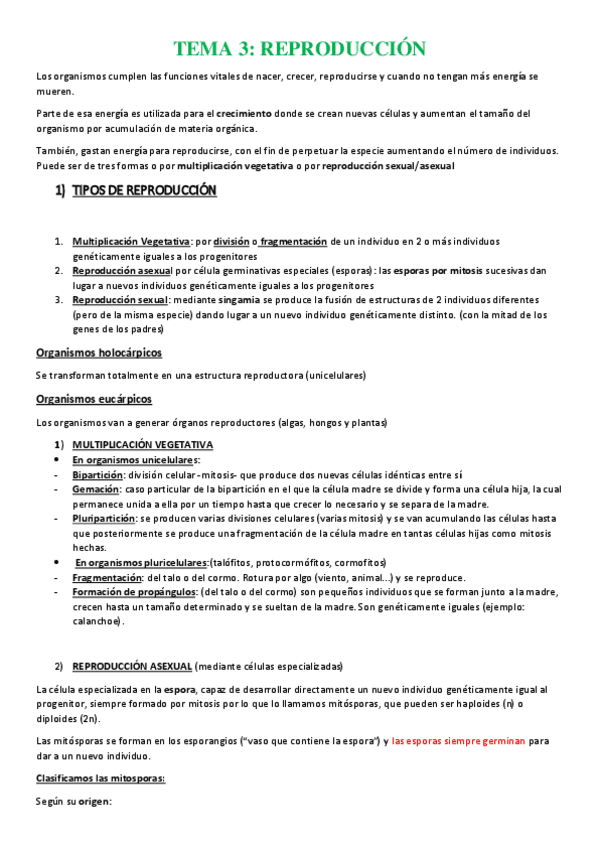 TEMA 3: REPRODUCCIÓN

Los organismos cumplen las funciones vitales de nacer, crecer, reproducirse y cuando no tengan más energía se mueren.

Parte de esa energía es utilizada para el crecimiento donde se crean nuevas células y aumentan el tamaño del organismo por acumulación de materia orgánica.

También, gastan energía para reproducirse, con el fin de perpetuar la especie aumentando el número de individuos. Puede ser de tres formas o por multiplicación vegetativa o por reproducción sexual/asexual

1) TIPOS DE REPRODUCCIÓN

1. Multiplicación Vegetativa: por división o fragmentación de un individuo en 2 o más individuos genéticamente iguales a los progenitores
2. Reproducción asexual por célula germinativas especiales (esporas): las esporas por mitosis sucesivas dan lugar a nuevos individuos genéticamente iguales a los progenitores
3. Reproducción sexual: mediante singamia se produce la fusión de estructuras de 2 individuos diferentes (pero de la misma especie) dando lugar a un nuevo individuo genéticamente distinto. (con la mitad de los genes de los padres)

Organismos holocárpicos

Se transforman totalmente en una estructura reproductora (unicelulares)

Organismos eucárpicos

Los organismos van a generar órganos reproductores (algas, hongos y plantas)

1) MULTIPLICACIÓN VEGETATIVA
• En organismos unicelulares:
- Bipartición: división celular -mitosis- que produce dos nuevas células idénticas entre sí
- Gemación: caso particular de la bipartición en el que la célula madre se divide y forma una célula hija, la cual permanece unida a ella por un tiempo hasta que crecer lo necesario y se separa de la madre.
- Pluripartición: se producen varias divisiones celulares (varias mitosis) y se van acumulando las células hasta que posteriormente se produce una fragmentación de la célula madre en tantas células hijas como mitosis hechas.
• En organismos pluricelulares:(talófitos, protocormófitos, cormofitos)
- Fragmentación: del talo o del cormo. Rotura por algo (viento, animal...) y se reproduce.
- Formación de propángulos: (del talo o del cormo) son pequeños individuos que se forman junto a la madre, crecen hasta un tamaño determinado y se sueltan de la madre. Son genéticamente iguales (ejemplo: calanchoe).

2) REPRODUCCIÓN ASEXUAL (mediante células especializadas)

La célula especializada en la espora, capaz de desarrollar directamente un nuevo individuo genéticamente igual al progenitor, siempre formado por mitosis por lo que lo llamamos mitósporas, que pueden ser haploides (n) o diploides (2n).

Las mitósporas se forman en los esporangios ("vaso que contiene la espora") y las esporas siempre germinan para dar a un nuevo individuo.

Clasificamos las mitosporas:

Según su origen: